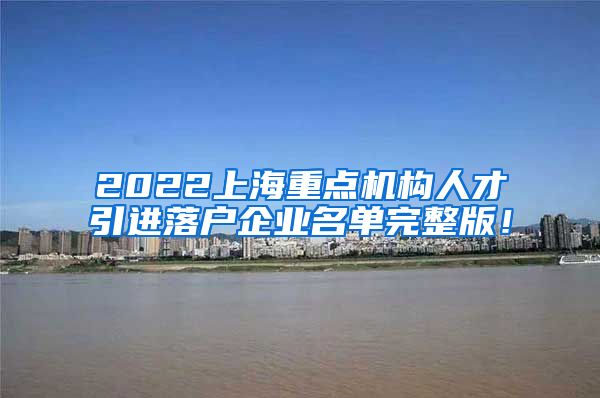 2022上海重点机构人才引进落户企业名单完整版！